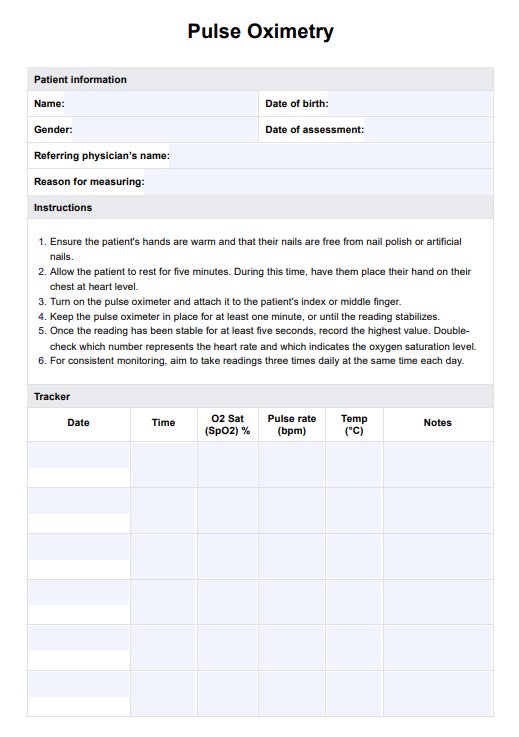 Pulse Oximetry

Patient information

Name:

Date of birth:

Gender:

Date of assessment:

Referring physician's name:

Reason for measuring:

Instructions

1. Ensure the patient's hands are warm and that their nails are free from nail polish or artificial nails.
2. Allow the patient to rest for five minutes. During this time, have them place their hand on their chest at heart level.
3. Turn on the pulse oximeter and attach it to the patient's index or middle finger.
4. Keep the pulse oximeter in place for at least one minute, or until the reading stabilizes.
5. Once the reading has been stable for at least five seconds, record the highest value. Double-check which number represents the heart rate and which indicates the oxygen saturation level.
6. For consistent monitoring, aim to take readings three times daily at the same time each day.

Tracker

| Date | Time | O2 Sat (SpO2) % | Pulse rate (bpm) | Temp (°C) | Notes |
|---|---|---|---|---|---|
| | | | | | |
| | | | | | |
| | | | | | |
| | | | | | |
| | | | | | |
| | | | | | |